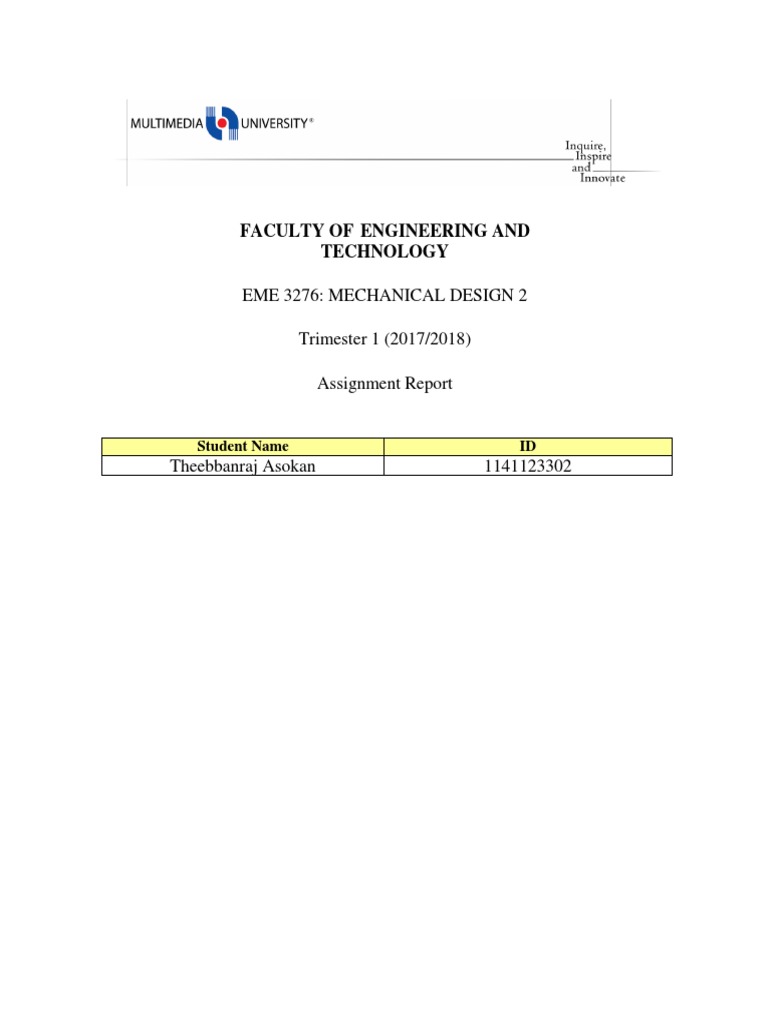 MULTIMEDIA UNIVERSITY®

Inquire, Inspire and Innovate

FACULTY OF ENGINEERING AND TECHNOLOGY

EME 3276: MECHANICAL DESIGN 2

Trimester 1 (2017/2018)

Assignment Report

| Student Name | ID |
|---|---|
| Theebbanraj Asokan | 1141123302 |